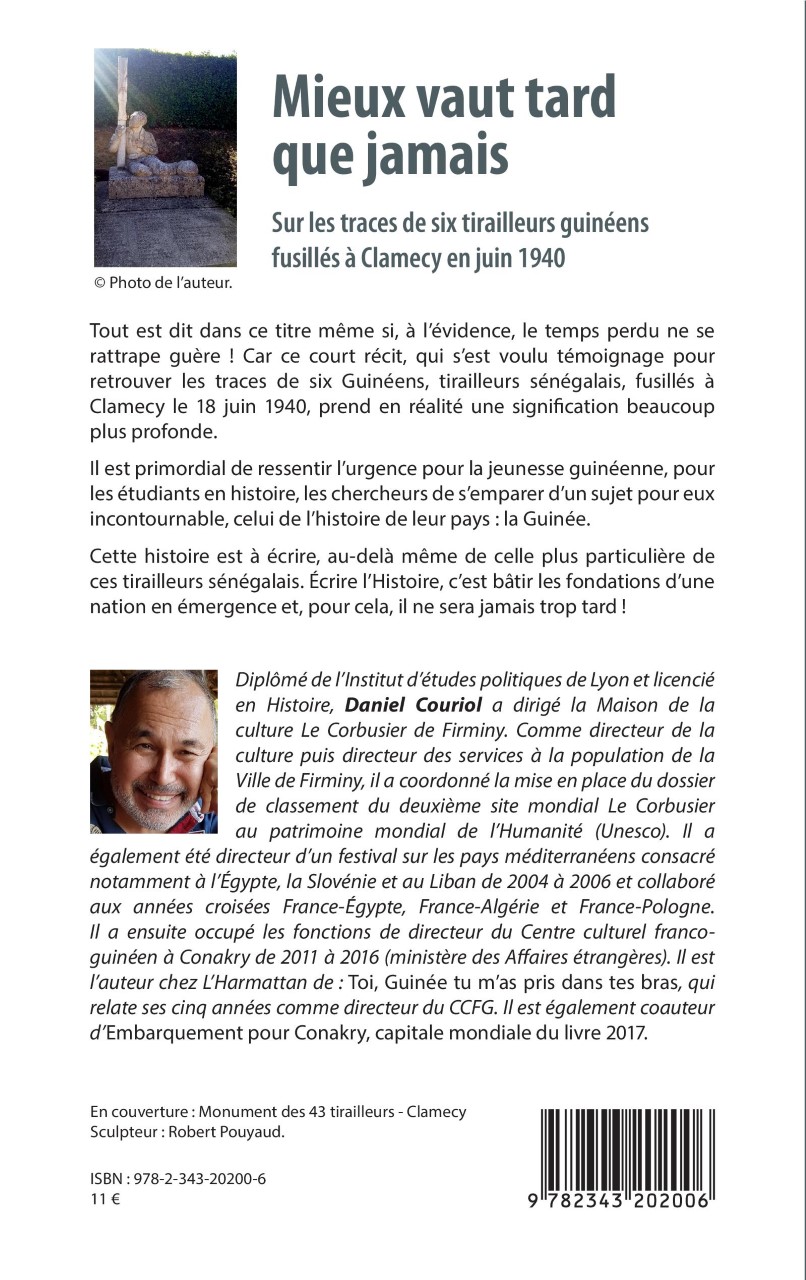 © Photo de l'auteur.

Mieux vaut tard que jamais

Sur les traces de six tirailleurs guinéens fusillés à Clamecy en juin 1940

Tout est dit dans ce titre même si, à l'évidence, le temps perdu ne se rattrape guère ! Car ce court récit, qui s'est voulu témoignage pour retrouver les traces de six Guinéens, tirailleurs sénégalais, fusillés à Clamecy le 18 juin 1940, prend en réalité une signification beaucoup plus profonde.

Il est primordial de ressentir l'urgence pour la jeunesse guinéenne, pour les étudiants en histoire, les chercheurs de s'emparer d'un sujet pour eux incontournable, celui de l'histoire de leur pays : la Guinée.

Cette histoire est à écrire, au-delà même de celle plus particulière de ces tirailleurs sénégalais. Écrire l'Histoire, c'est bâtir les fondations d'une nation en émergence et, pour cela, il ne sera jamais trop tard !

Diplômé de l'Institut d'études politiques de Lyon et licencié en Histoire, Daniel Couriol a dirigé la Maison de la culture Le Corbusier de Firminy. Comme directeur de la culture puis directeur des services à la population de la Ville de Firminy, il a coordonné la mise en place du dossier de classement du deuxième site mondial Le Corbusier au patrimoine mondial de l'Humanité (Unesco). Il a également été directeur d'un festival sur les pays méditerranéens consacré notamment à l'Égypte, la Slovénie et au Liban de 2004 à 2006 et collaboré aux années croisées France-Égypte, France-Algérie et France-Pologne. Il a ensuite occupé les fonctions de directeur du Centre culturel franco-guinéen à Conakry de 2011 à 2016 (ministère des Affaires étrangères). Il est l'auteur chez L'Harmattan de : Toi, Guinée tu m'as pris dans tes bras, qui relate ses cinq années comme directeur du CCFG. Il est également coauteur d'Embarquement pour Conakry, capitale mondiale du livre 2017.

En couverture : Monument des 43 tirailleurs - Clamecy
Sculpteur : Robert Pouyaud.

ISBN : 978-2-343-20200-6
11 €

9 782343 202006